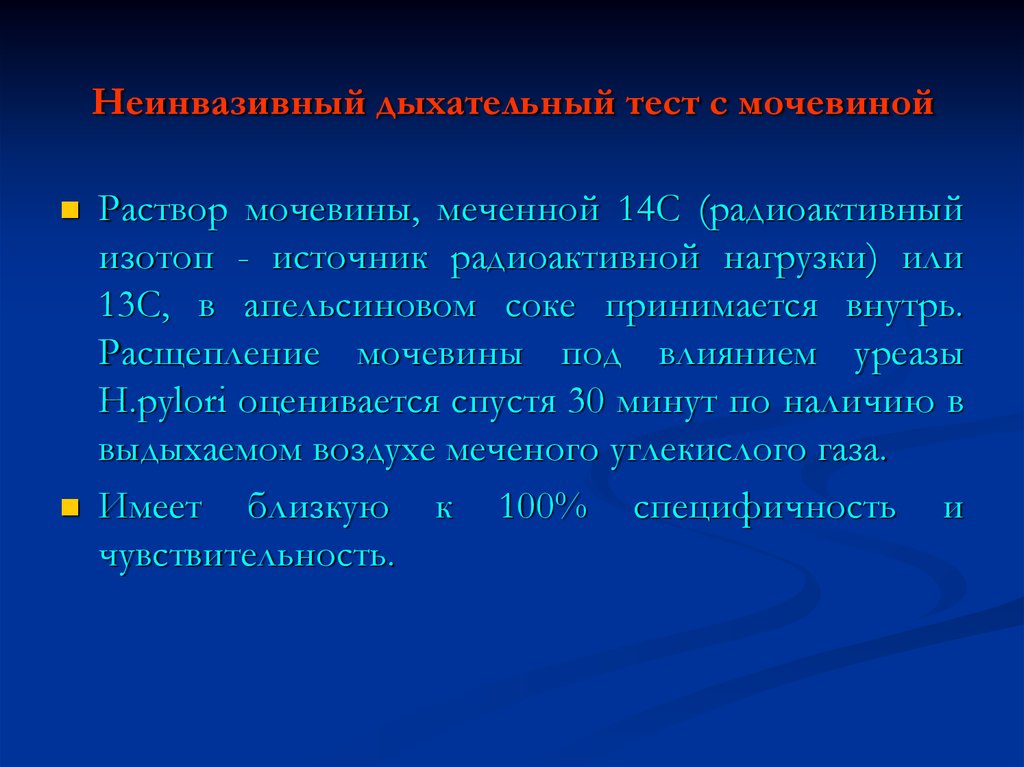 Неинвазивный дыхательный тест с мочевиной

Раствор мочевины, меченной 14С (радиоактивный изотоп - источник радиоактивной нагрузки) или 13С, в апельсиновом соке принимается внутрь. Расщепление мочевины под влиянием уреазы H.pylori оценивается спустя 30 минут по наличию в выдыхаемом воздухе меченого углекислого газа.

Имеет близкую к 100% специфичность и чувствительность.